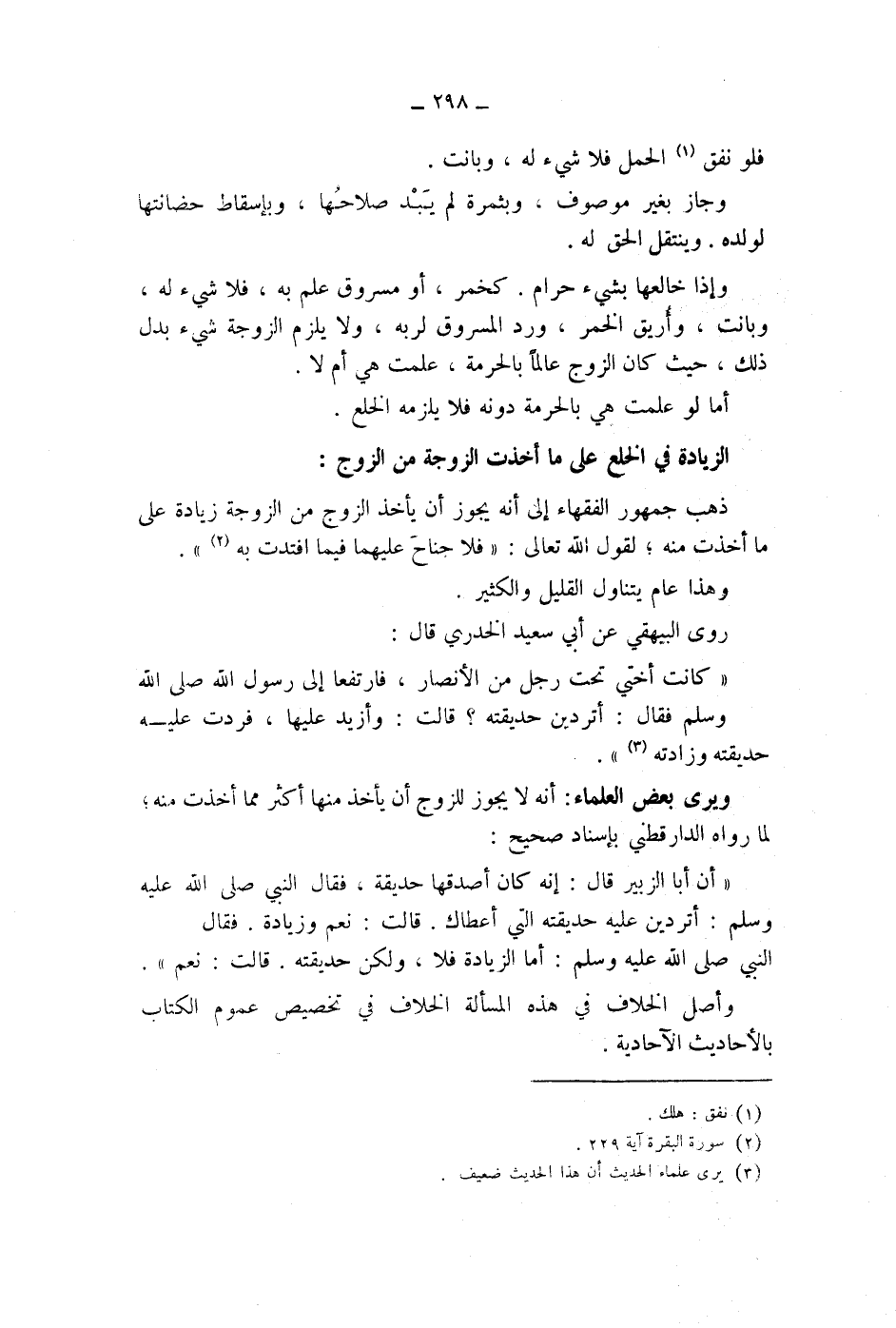 ـ ٢٩٨ ـ

فلو نفق (١) الحمل فلا شيء له ، وبانت .

وجاز بغير موصوف ، وبثمرة لم يَبْدُ صلاحُها ، وبإسقاط حضانتها لولده . وينتقل الحق له .

وإذا خالعها بشيء حرام . كخمر ، أو مسروق علم به ، فلا شيء له ، وبانت ، وأريق الخمر ، ورد المسروق لربه ، ولا يلزم الزوجة شيء بدل ذلك ، حيث كان الزوج عالماً بالحرمة ، علمت هي أم لا .

أما لو علمت هي بالحرمة دونه فلا يلزمه الخلع .

الزيادة في الخلع على ما أخذت الزوجة من الزوج :

ذهب جمهور الفقهاء إلى أنه يجوز أن يأخذ الزوج من الزوجة زيادة على ما أخذت منه ؛ لقول الله تعالى : « فلا جناحَ عليهما فيما افتدت به (٢) » .

وهذا عام يتناول القليل والكثير .

روى البيهقي عن أبي سعيد الخدري قال :

« كانت أختي تحت رجل من الأنصار ، فارتفعا إلى رسول الله صلى الله وسلم فقال : أتردين حديقته ؟ قالت : وأزيد عليها ، فردت عليه حديقته وزادته (٣) » .

ويرى بعض العلماء : أنه لا يجوز للزوج أن يأخذ منها أكثر مما أخذت منه ؛ لما رواه الدارقطني بإسناد صحيح :

« أن أبا الزبير قال : إنه كان أصدقها حديقة ، فقال النبي صلى الله عليه وسلم : أتردين عليه حديقته التي أعطاك . قالت : نعم وزيادة . فقال النبي صلى الله عليه وسلم : أما الزيادة فلا ، ولكن حديقته . قالت : نعم » .

وأصل الخلاف في هذه المسألة الخلاف في تخصيص عموم الكتاب بالأحاديث الآحادية .

(١) نفق : هلك .
(٢) سورة البقرة آية ٢٢٩ .
(٣) يرى علماء الحديث أن هذا الحديث ضعيف .